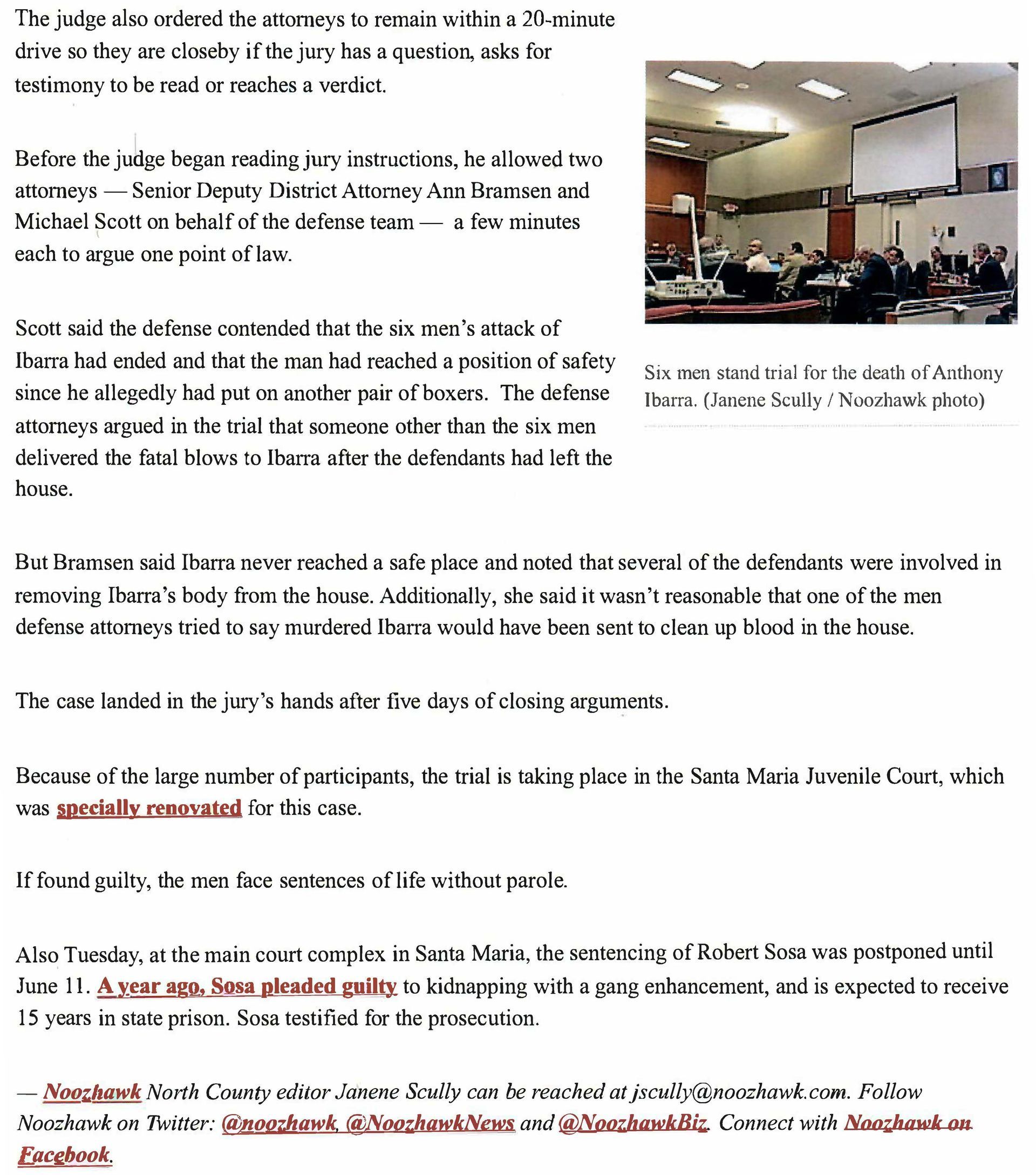 The judge also ordered the attorneys to remain within a 20-minute drive so they are closeby if the jury has a question, asks for testimony to be read or reaches a verdict.

Before the judge began reading jury instructions, he allowed two attorneys — Senior Deputy District Attorney Ann Bramsen and Michael Scott on behalf of the defense team — a few minutes each to argue one point of law.

Scott said the defense contended that the six men's attack of Ibarra had ended and that the man had reached a position of safety since he allegedly had put on another pair of boxers. The defense attorneys argued in the trial that someone other than the six men delivered the fatal blows to Ibarra after the defendants had left the house.

Six men stand trial for the death of Anthony Ibarra. (Janene Scully / Noozhawk photo)

But Bramsen said Ibarra never reached a safe place and noted that several of the defendants were involved in removing Ibarra's body from the house. Additionally, she said it wasn't reasonable that one of the men defense attorneys tried to say murdered Ibarra would have been sent to clean up blood in the house.

The case landed in the jury's hands after five days of closing arguments.

Because of the large number of participants, the trial is taking place in the Santa Maria Juvenile Court, which was specially renovated for this case.

If found guilty, the men face sentences of life without parole.

Also Tuesday, at the main court complex in Santa Maria, the sentencing of Robert Sosa was postponed until June 11. A year ago, Sosa pleaded guilty to kidnapping with a gang enhancement, and is expected to receive 15 years in state prison. Sosa testified for the prosecution.

— Noozhawk North County editor Janene Scully can be reached at jscully@noozhawk.com. Follow Noozhawk on Twitter: @noozhawk, @NoozhawkNews and @NoozhawkBiz. Connect with Noozhawk on Facebook.